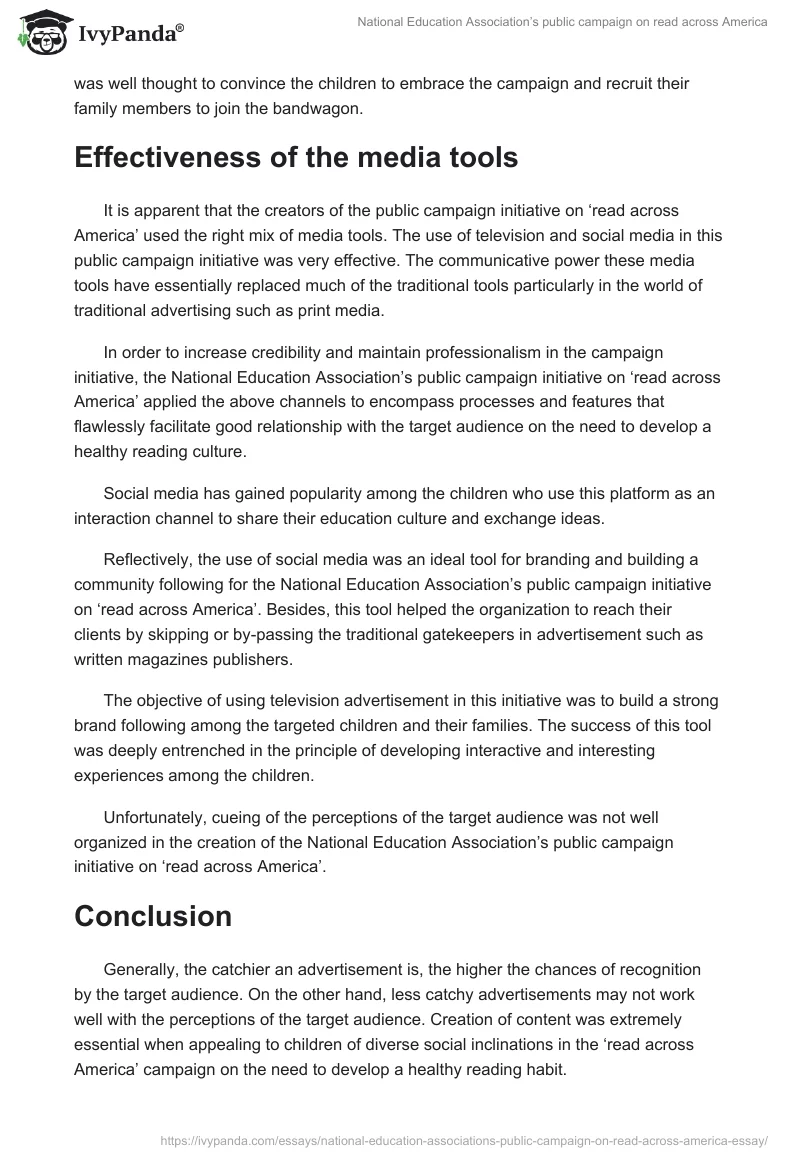 IvyPanda®

National Education Association's public campaign on read across America

was well thought to convince the children to embrace the campaign and recruit their family members to join the bandwagon.

Effectiveness of the media tools

It is apparent that the creators of the public campaign initiative on 'read across America' used the right mix of media tools. The use of television and social media in this public campaign initiative was very effective. The communicative power these media tools have essentially replaced much of the traditional tools particularly in the world of traditional advertising such as print media.

In order to increase credibility and maintain professionalism in the campaign initiative, the National Education Association's public campaign initiative on 'read across America' applied the above channels to encompass processes and features that flawlessly facilitate good relationship with the target audience on the need to develop a healthy reading culture.

Social media has gained popularity among the children who use this platform as an interaction channel to share their education culture and exchange ideas.

Reflectively, the use of social media was an ideal tool for branding and building a community following for the National Education Association's public campaign initiative on 'read across America'. Besides, this tool helped the organization to reach their clients by skipping or by-passing the traditional gatekeepers in advertisement such as written magazines publishers.

The objective of using television advertisement in this initiative was to build a strong brand following among the targeted children and their families. The success of this tool was deeply entrenched in the principle of developing interactive and interesting experiences among the children.

Unfortunately, cueing of the perceptions of the target audience was not well organized in the creation of the National Education Association's public campaign initiative on 'read across America'.

Conclusion

Generally, the catchier an advertisement is, the higher the chances of recognition by the target audience. On the other hand, less catchy advertisements may not work well with the perceptions of the target audience. Creation of content was extremely essential when appealing to children of diverse social inclinations in the 'read across America' campaign on the need to develop a healthy reading habit.

https://ivypanda.com/essays/national-education-associations-public-campaign-on-read-across-america-essay/